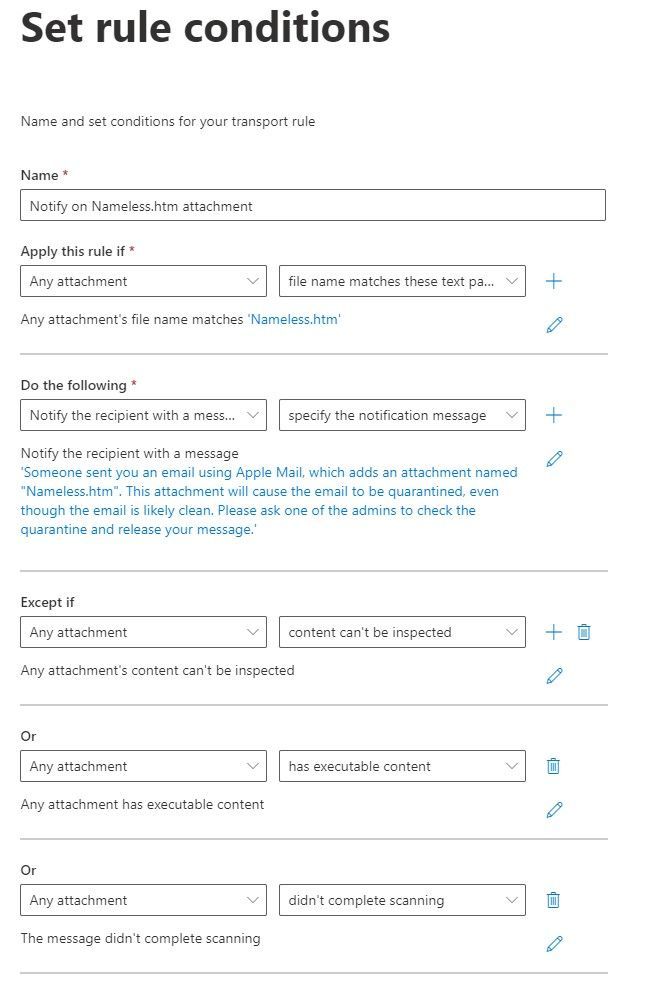 Set rule conditions

Name and set conditions for your transport rule

Name *

Notify on Nameless.htm attachment

Apply this rule if *

Any attachment

file name matches these text pa...

Any attachment's file name matches 'Nameless.htm'

Do the following *

Notify the recipient with a mess...

specify the notification message

Notify the recipient with a message
'Someone sent you an email using Apple Mail, which adds an attachment named "Nameless.htm". This attachment will cause the email to be quarantined, even though the email is likely clean. Please ask one of the admins to check the quarantine and release your message.'

Except if

Any attachment

content can't be inspected

Any attachment's content can't be inspected

Or

Any attachment

has executable content

Any attachment has executable content

Or

Any attachment

didn't complete scanning

The message didn't complete scanning